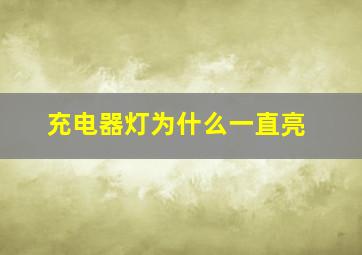 充电器灯为什么一直亮